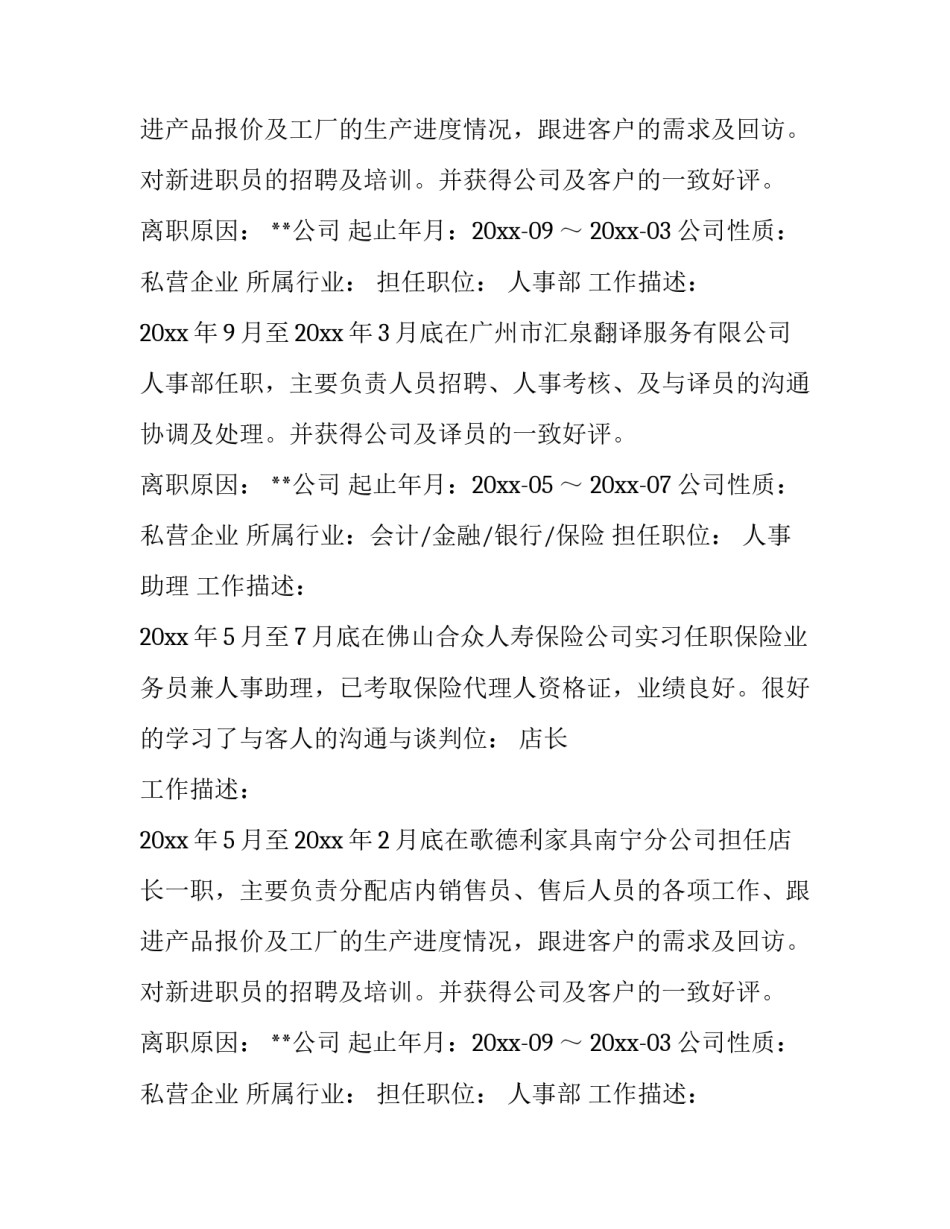 进产品报价及工厂的生产进度情况，跟进客户的需求及回访。对新进职员的招聘及培训。并获得公司及客户的一致好评。

离职原因： **公司 起止年月：20xx-09 ～ 20xx-03 公司性质：私营企业 所属行业： 担任职位： 人事部 工作描述：

20xx 年 9 月至 20xx 年 3 月底在广州市汇泉翻译服务有限公司人事部任职，主要负责人员招聘、人事考核、及与译员的沟通协调及处理。并获得公司及译员的一致好评。

离职原因： **公司 起止年月：20xx-05 ～ 20xx-07 公司性质：私营企业 所属行业：会计/金融/银行/保险 担任职位： 人事助理 工作描述：

20xx 年 5 月至 7 月底在佛山合众人寿保险公司实习任职保险业务员兼人事助理，已考取保险代理人资格证，业绩良好。很好的学习了与客人的沟通与谈判位： 店长

工作描述：

20xx 年 5 月至 20xx 年 2 月底在歌德利家具南宁分公司担任店长一职，主要负责分配店内销售员、售后人员的各项工作、跟进产品报价及工厂的生产进度情况，跟进客户的需求及回访。对新进职员的招聘及培训。并获得公司及客户的一致好评。

离职原因： **公司 起止年月：20xx-09 ～ 20xx-03 公司性质：私营企业 所属行业： 担任职位： 人事部 工作描述：